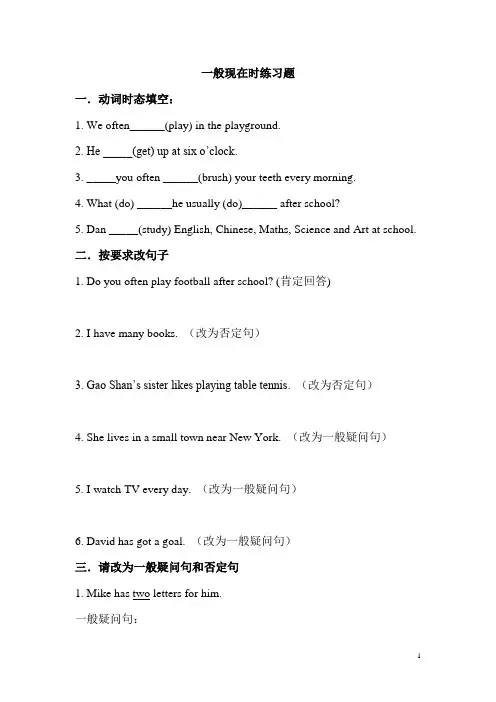 一般现在时练习题

一．动词时态填空：

1. We often______(play) in the playground.

2. He _____(get) up at six o'clock.

3. _____you often ______(brush) your teeth every morning.

4. What (do) ______he usually (do)______ after school?

5. Dan _____(study) English, Chinese, Maths, Science and Art at school.

二．按要求改句子

1. Do you often play football after school? (肯定回答)

2. I have many books. （改为否定句）

3. Gao Shan's sister likes playing table tennis. （改为否定句）

4. She lives in a small town near New York. （改为一般疑问句）

5. I watch TV every day. （改为一般疑问句）

6. David has got a goal. （改为一般疑问句）

三．请改为一般疑问句和否定句

1. Mike has two letters for him.

一般疑问句：

1